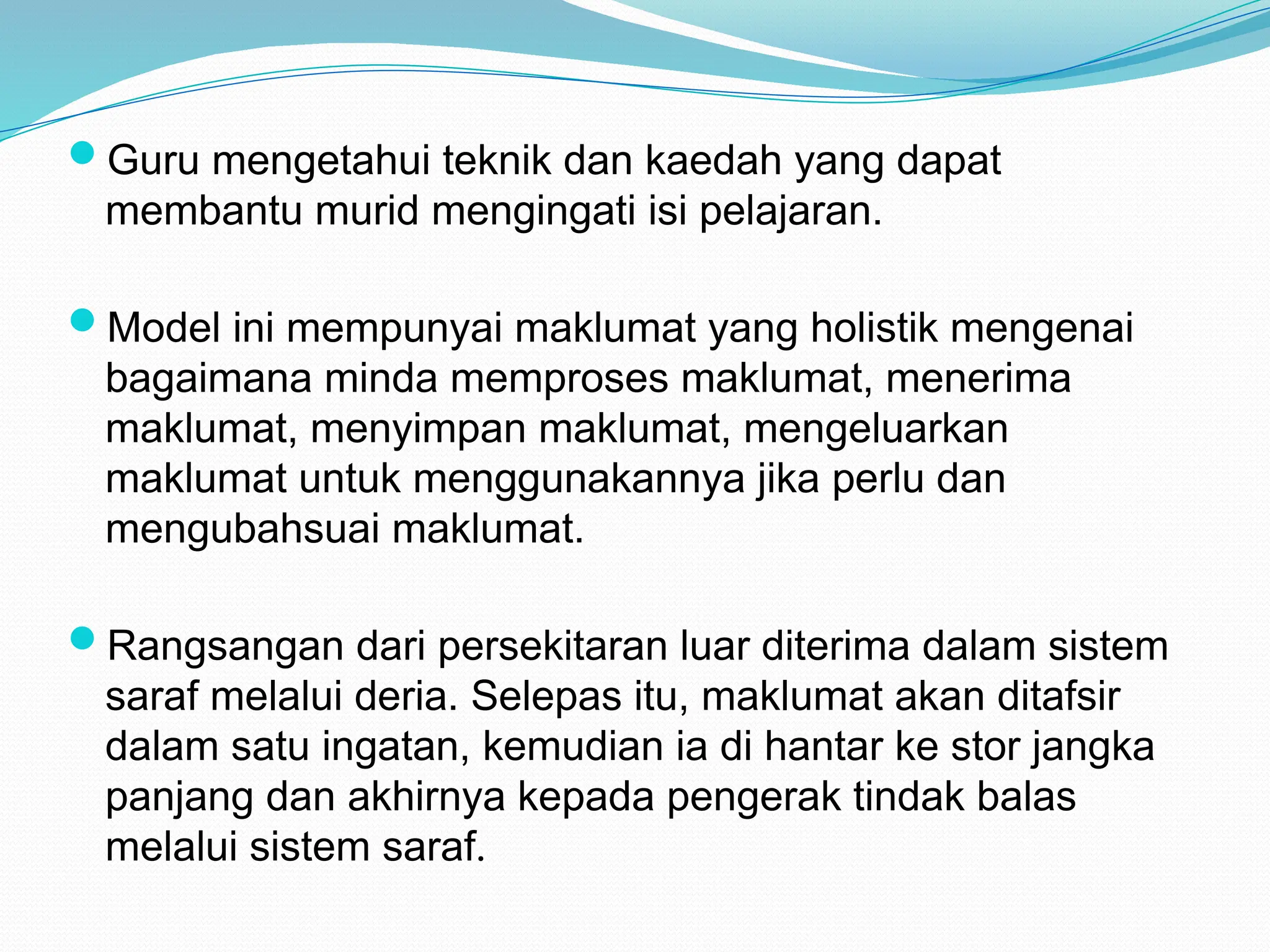 Guru mengetahui teknik dan kaedah yang dapat membantu murid mengingati isi pelajaran.

Model ini mempunyai maklumat yang holistik mengenai bagaimana minda memproses maklumat, menerima maklumat, menyimpan maklumat, mengeluarkan maklumat untuk menggunakannya jika perlu dan mengubahsuai maklumat.

Rangsangan dari persekitaran luar diterima dalam sistem saraf melalui deria. Selepas itu, maklumat akan ditafsir dalam satu ingatan, kemudian ia di hantar ke stor jangka panjang dan akhirnya kepada pengerak tindak balas melalui sistem saraf.